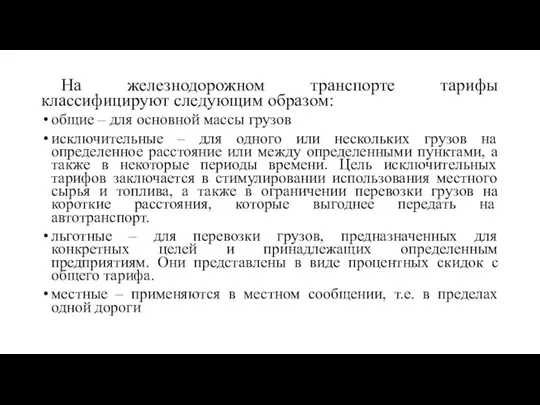 На железнодорожном транспорте тарифы классифицируют следующим образом:

• общие – для основной массы грузов

• исключительные – для одного или нескольких грузов на определенное расстояние или между определенными пунктами, а также в некоторые периоды времени. Цель исключительных тарифов заключается в стимулировании использования местного сырья и топлива, а также в ограничении перевозки грузов на короткие расстояния, которые выгоднее передать на автотранспорт.

• льготные – для перевозки грузов, предназначенных для конкретных целей и принадлежащих определенным предприятиям. Они представлены в виде процентных скидок с общего тарифа.

• местные – применяются в местном сообщении, т.е. в пределах одной дороги